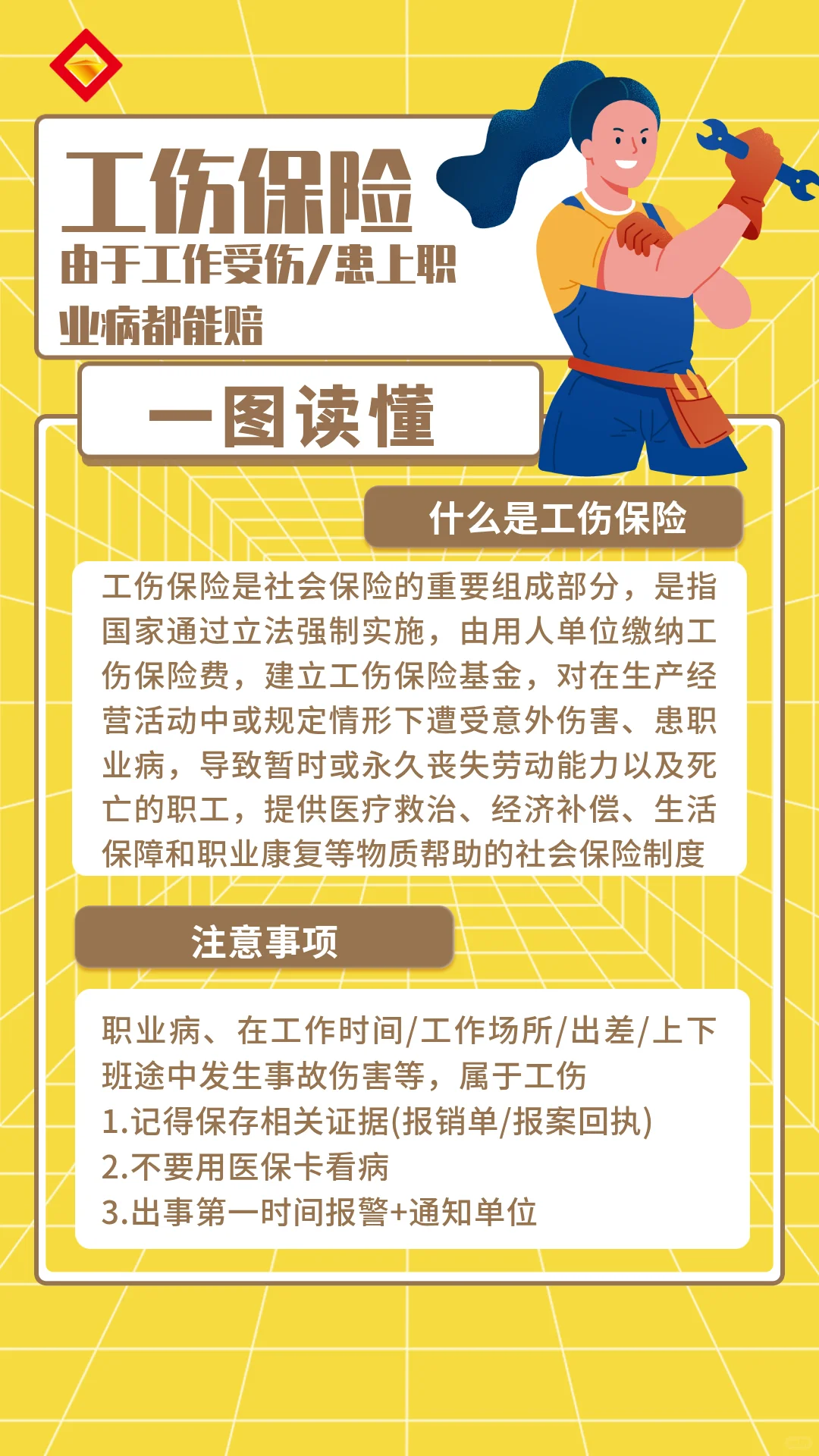 工伤保险

由于工作受伤/患上职业病都能赔

一图读懂

什么是工伤保险

工伤保险是社会保险的重要组成部分，是指国家通过立法强制实施，由用人单位缴纳工伤保险费，建立工伤保险基金，对在生产经营活动中或规定情形下遭受意外伤害、患职业病，导致暂时或永久丧失劳动能力以及死亡的职工，提供医疗救治、经济补偿、生活保障和职业康复等物质帮助的社会保险制度

注意事项

职业病、在工作时间/工作场所/出差/上下班途中发生事故伤害等，属于工伤
1.记得保存相关证据(报销单/报案回执)
2.不要用医保卡看病
3.出事第一时间报警+通知单位